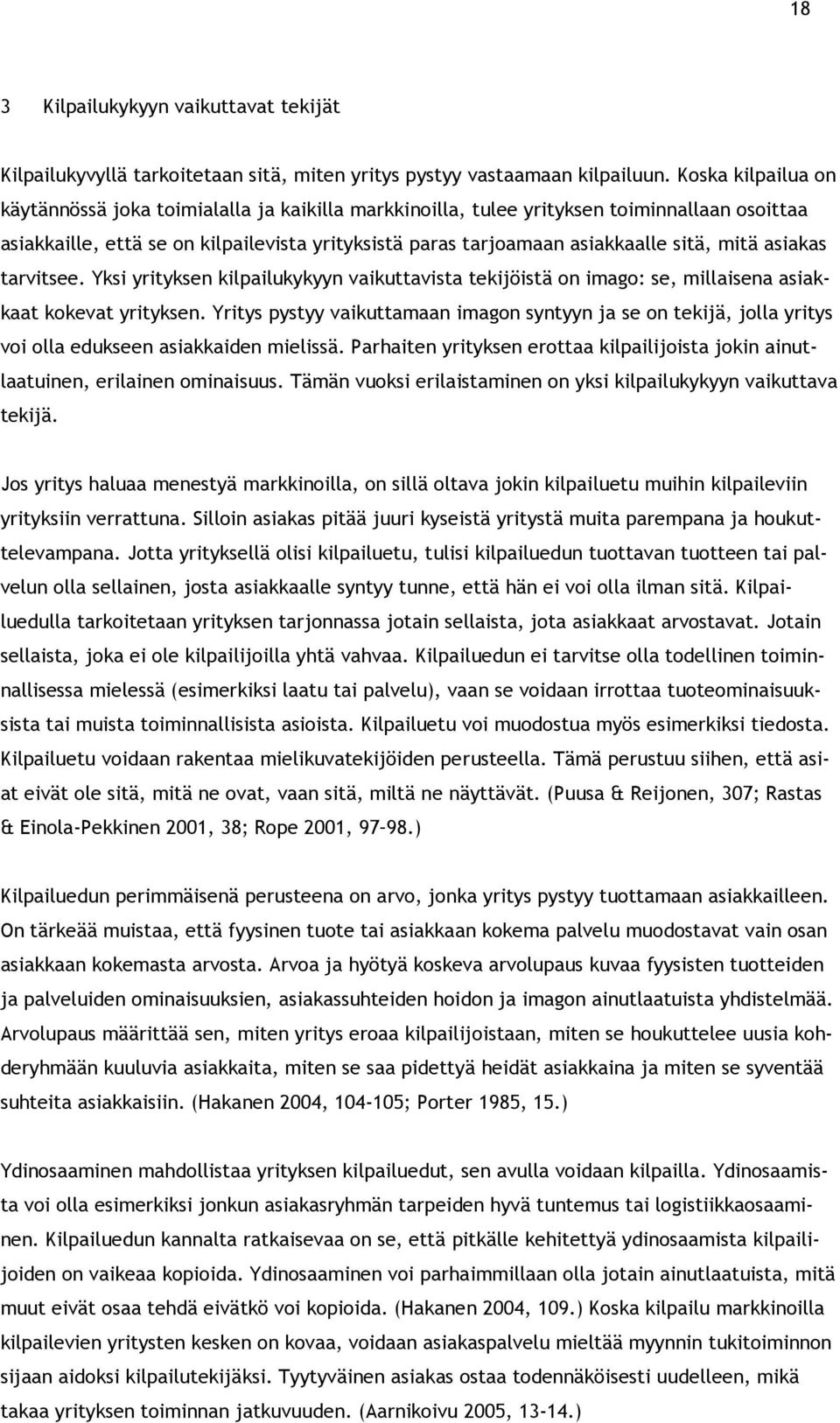 18

3 Kilpailukykyyn vaikuttavat tekijät

Kilpailukyvyllä tarkoitetaan sitä, miten yritys pystyy vastaamaan kilpailuun. Koska kilpailua on käytännössä joka toimialalla ja kaikilla markkinoilla, tulee yrityksen toiminnallaan osoittaa asiakkaille, että se on kilpailevista yrityksistä paras tarjoamaan asiakkaalle sitä, mitä asiakas tarvitsee. Yksi yrityksen kilpailukykyyn vaikuttavista tekijöistä on imago: se, millaisena asiakkaat kokevat yrityksen. Yritys pystyy vaikuttamaan imagon syntyyn ja se on tekijä, jolla yritys voi olla edukseen asiakkaiden mielissä. Parhaiten yrityksen erottaa kilpailijoista jokin ainutlaatuinen, erilainen ominaisuus. Tämän vuoksi erilaistaminen on yksi kilpailukykyyn vaikuttava tekijä.

Jos yritys haluaa menestyä markkinoilla, on sillä oltava jokin kilpailuetu muihin kilpaileviin yrityksiin verrattuna. Silloin asiakas pitää juuri kyseistä yritystä muita parempana ja houkuttelevampana. Jotta yrityksellä olisi kilpailuetu, tulisi kilpailuedun tuottavan tuotteen tai palvelun olla sellainen, josta asiakkaalle syntyy tunne, että hän ei voi olla ilman sitä. Kilpailuedulla tarkoitetaan yrityksen tarjonnassa jotain sellaista, jota asiakkaat arvostavat. Jotain sellaista, joka ei ole kilpailijoilla yhtä vahvaa. Kilpailuedun ei tarvitse olla todellinen toiminnallisessa mielessä (esimerkiksi laatu tai palvelu), vaan se voidaan irrottaa tuoteominaisuuksista tai muista toiminnallisista asioista. Kilpailuetu voi muodostua myös esimerkiksi tiedosta. Kilpailuetu voidaan rakentaa mielikuvatekijöiden perusteella. Tämä perustuu siihen, että asiat eivät ole sitä, mitä ne ovat, vaan sitä, miltä ne näyttävät. (Puusa & Reijonen, 307; Rastas & Einola-Pekkinen 2001, 38; Rope 2001, 97–98.)

Kilpailuedun perimmäisenä perusteena on arvo, jonka yritys pystyy tuottamaan asiakkailleen. On tärkeää muistaa, että fyysinen tuote tai asiakkaan kokema palvelu muodostavat vain osan asiakkaan kokemasta arvosta. Arvoa ja hyötyä koskeva arvolupaus kuvaa fyysisten tuotteiden ja palveluiden ominaisuuksien, asiakassuhteiden hoidon ja imagon ainutlaatuista yhdistelmää. Arvolupaus määrittää sen, miten yritys eroaa kilpailijoistaan, miten se houkuttelee uusia kohderyhmään kuuluvia asiakkaita, miten se saa pidettyä heidät asiakkaina ja miten se syventää suhteita asiakkaisiin. (Hakanen 2004, 104-105; Porter 1985, 15.)

Ydinosaaminen mahdollistaa yrityksen kilpailuedut, sen avulla voidaan kilpailla. Ydinosaamista voi olla esimerkiksi jonkun asiakasryhmän tarpeiden hyvä tuntemus tai logistiikkaosaaminen. Kilpailuedun kannalta ratkaisevaa on se, että pitkälle kehitettyä ydinosaamista kilpailijoiden on vaikeaa kopioida. Ydinosaaminen voi parhaimmillaan olla jotain ainutlaatuista, mitä muut eivät osaa tehdä eivätkö voi kopioida. (Hakanen 2004, 109.) Koska kilpailu markkinoilla kilpailevien yritysten kesken on kovaa, voidaan asiakaspalvelu mieltää myynnin tukitoiminnon sijaan aidoksi kilpailutekijäksi. Tyytyväinen asiakas ostaa todennäköisesti uudelleen, mikä takaa yrityksen toiminnan jatkuvuuden. (Aarnikoivu 2005, 13-14.)